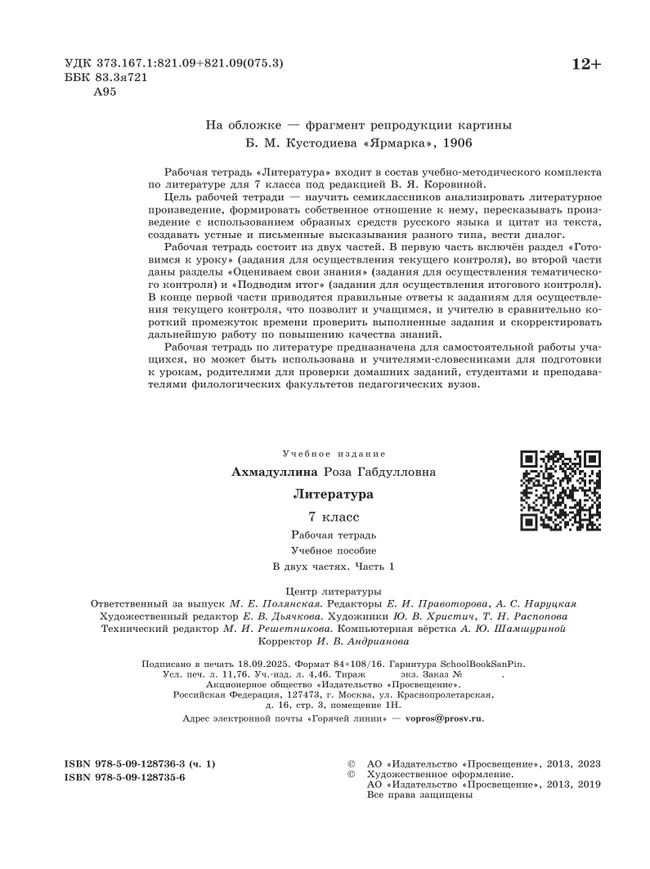 УДК 373.167.1:821.09+821.09(075.3)
ББК 83.3я721
А95

12+

На обложке — фрагмент репродукции картины
Б. М. Кустодиева «Ярмарка», 1906

Рабочая тетрадь «Литература» входит в состав учебно-методического комплекта по литературе для 7 класса под редакцией В. Я. Коровиной.

Цель рабочей тетради — научить семиклассников анализировать литературное произведение, формировать собственное отношение к нему, пересказывать произведение с использованием образных средств русского языка и цитат из текста, создавать устные и письменные высказывания разного типа, вести диалог.

Рабочая тетрадь состоит из двух частей. В первую часть включён раздел «Готовимся к уроку» (задания для осуществления текущего контроля), во второй части даны разделы «Оцениваем свои знания» (задания для осуществления тематического контроля) и «Подводим итог» (задания для осуществления итогового контроля). В конце первой части приводятся правильные ответы к заданиям для осуществления текущего контроля, что позволит и учащимся, и учителю в сравнительно короткий промежуток времени проверить выполненные задания и скорректировать дальнейшую работу по повышению качества знаний.

Рабочая тетрадь по литературе предназначена для самостоятельной работы учащихся, но может быть использована и учителями-словесниками для подготовки к урокам, родителями для проверки домашних заданий, студентами и преподавателями филологических факультетов педагогических вузов.

Учебное издание
Ахмадуллина Роза Габдулловна
Литература
7 класс
Рабочая тетрадь
Учебное пособие
В двух частях. Часть 1

Центр литературы
Ответственный за выпуск М. Е. Полянская. Редакторы Е. И. Правоторова, А. С. Наруцкая
Художественный редактор Е. В. Дьячкова. Художники Ю. В. Христич, Т. Н. Распопова
Технический редактор М. И. Решетникова. Компьютерная вёрстка А. Ю. Шамшуриной
Корректор И. В. Андрианова

Подписано в печать 18.09.2025. Формат 84×108/16. Гарнитура SchoolBookSanPin.
Усл. печ. л. 11,76. Уч.-изд. л. 4,46. Тираж экз. Заказ № .
Акционерное общество «Издательство «Просвещение».
Российская Федерация, 127473, г. Москва, ул. Краснопролетарская, д. 16, стр. 3, помещение 1Н.
Адрес электронной почты «Горячей линии» — vopros@prosv.ru.

ISBN 978-5-09-128736-3 (ч. 1)
ISBN 978-5-09-128735-6

© АО «Издательство «Просвещение», 2013, 2023
© Художественное оформление.
АО «Издательство «Просвещение», 2013, 2019
Все права защищены